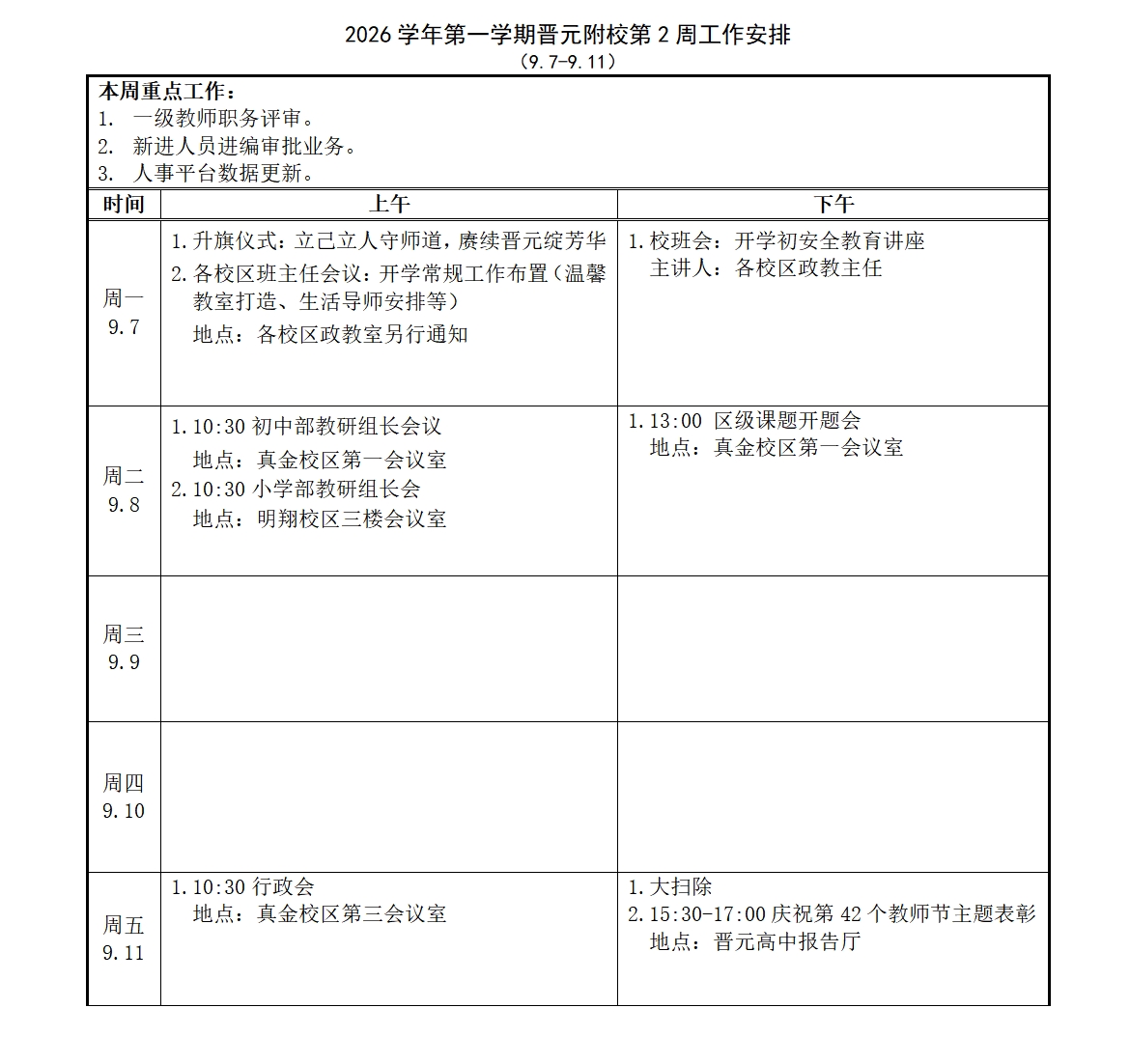 2026学年第一学期晋元附校第2周工作安排

（9.7-9.11）

本周重点工作：
1. 一级教师职务评审。
2. 新进人员进编审批业务。
3. 人事平台数据更新。

| 时间 | 上午 | 下午 |
|---|---|---|
| 周一 9.7 | 1.升旗仪式：立己立人守师道，赓续晋元绽芳华 2.各校区班主任会议：开学常规工作布置（温馨教室打造、生活导师安排等） 地点：各校区政教室另行通知 | 1.校班会：开学初安全教育讲座 主讲人：各校区政教主任 |
| 周二 9.8 | 1.10:30初中部教研组长会议 地点：真金校区第一会议室 2.10:30小学部教研组长会 地点：明翔校区三楼会议室 | 1.13:00 区级课题开题会 地点：真金校区第一会议室 |
| 周三 9.9 | | |
| 周四 9.10 | | |
| 周五 9.11 | 1.10:30行政会 地点：真金校区第三会议室 | 1.大扫除 2.15:30-17:00庆祝第42个教师节主题表彰 地点：晋元高中报告厅 |